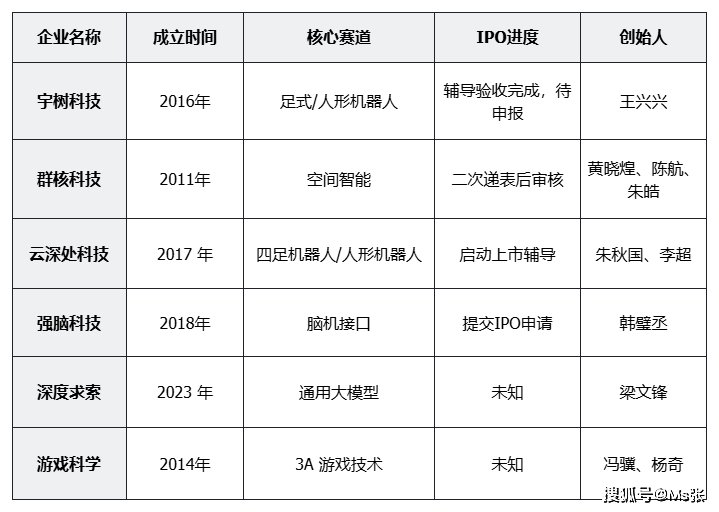 | 企业名称 | 成立时间 | 核心赛道 | IPO进度 | 创始人 |
|---|---|---|---|---|
| 宇树科技 | 2016年 | 足式/人形机器人 | 辅导验收完成，待申报 | 王兴兴 |
| 群核科技 | 2011年 | 空间智能 | 二次递表后审核 | 黄晓煌、陈航、朱皓 |
| 云深处科技 | 2017 年 | 四足机器人/人形机器人 | 启动上市辅导 | 朱秋国、李超 |
| 强脑科技 | 2018年 | 脑机接口 | 提交IPO申请 | 韩璧丞 |
| 深度求索 | 2023 年 | 通用大模型 | 未知 | 梁文锋 |
| 游戏科学 | 2014年 | 3A 游戏技术 | 未知 | 冯骥、杨奇 |

搜狐号@Ms张